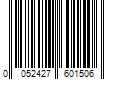 0 052427 601506